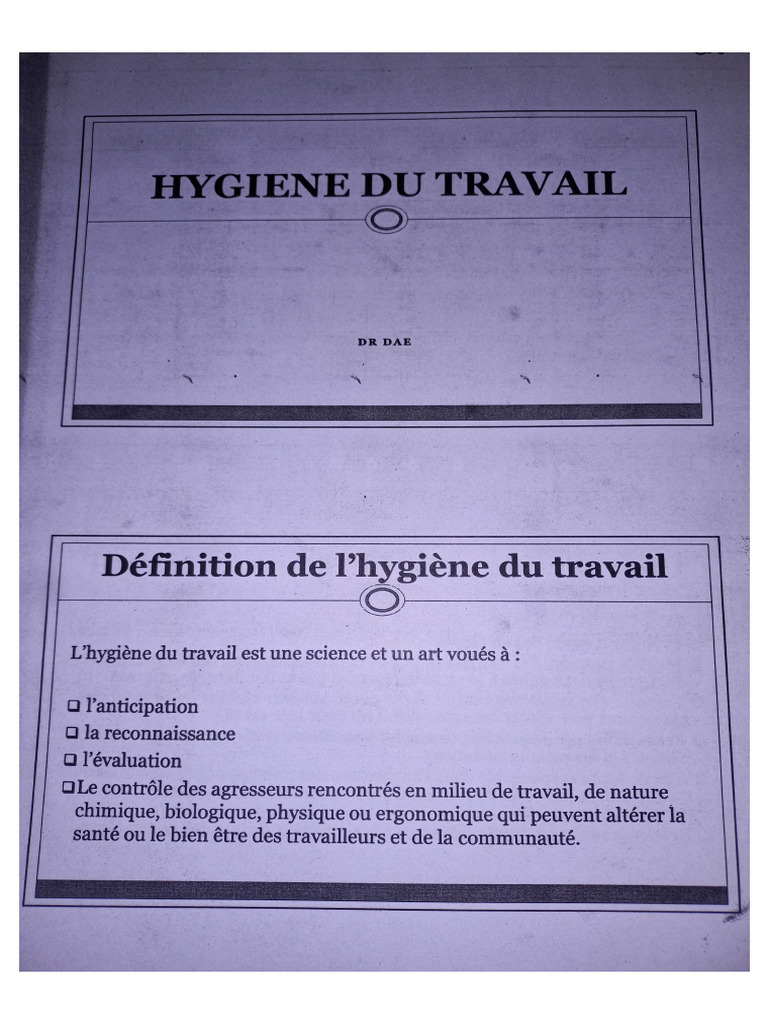 HYGIENE DU TRAVAIL

DR DAE

Définition de l'hygiène du travail

L'hygiène du travail est une science et un art voués à :

❑ l'anticipation
❑ la reconnaissance
❑ l'évaluation
❑ Le contrôle des agresseurs rencontrés en milieu de travail, de nature chimique, biologique, physique ou ergonomique qui peuvent altérer la santé ou le bien être des travailleurs et de la communauté.